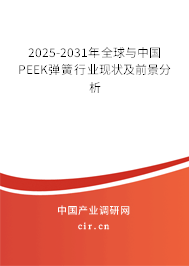 2025-2031年全球与中国PEEK弹簧行业现状及前景分析

中国产业调研网
cir.cn